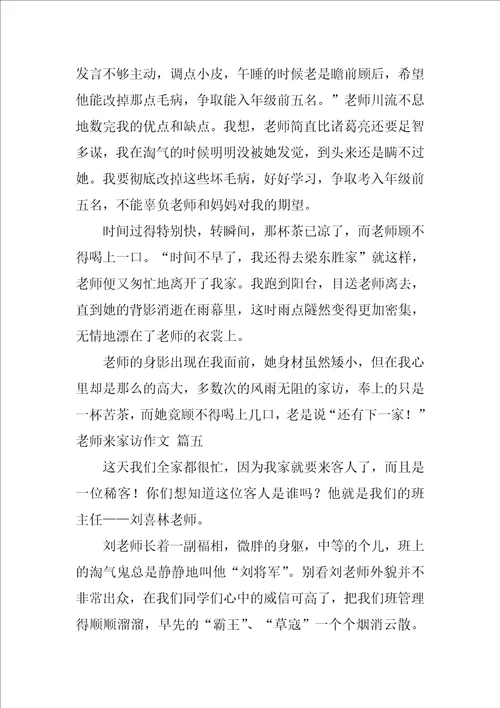 发言不够主动，调点小皮，午睡的时候老是瞻前顾后，希望他能改掉那点毛病，争取能入年级前五名。”老师川流不息地数完我的优点和缺点。我想，老师简直比诸葛亮还要足智多谋，我在淘气的时候明明没被她发觉，到头来还是瞒不过她。我要彻底改掉这些坏毛病，好好学习，争取考入年级前五名，不能辜负老师和妈妈对我的期望。

时间过得特别快，转瞬间，那杯茶已凉了，而老师顾不得喝上一口。“时间不早了，我还得去梁东胜家”就这样，老师便又匆忙地离开了我家。我跑到阳台，目送老师离去，直到她的背影消逝在雨幕里，这时雨点隧然变得更加密集，无情地漂在了老师的衣裳上。

老师的身影出现在我面前，她身材虽然矮小，但在我心里却是那么的高大，多数次的风雨无阻的家访，奉上的只是一杯苦茶，而她竟顾不得喝上几口，老是说“还有下一家！”

老师来家访作文 篇五

这天我们全家都很忙，因为我家就要来客人了，而且是一位稀客！你们想知道这位客人是谁吗？他就是我们的班主任——刘喜林老师。

刘老师长着一副福相，微胖的身躯，中等的个儿，班上的淘气鬼总是静静地叫他“刘将军”。别看刘老师外貌并不非常出众，在我们同学们心中的威信可高了，把我们班管理得顺顺溜溜，早先的“霸王”、“草寇”一个个烟消云散。